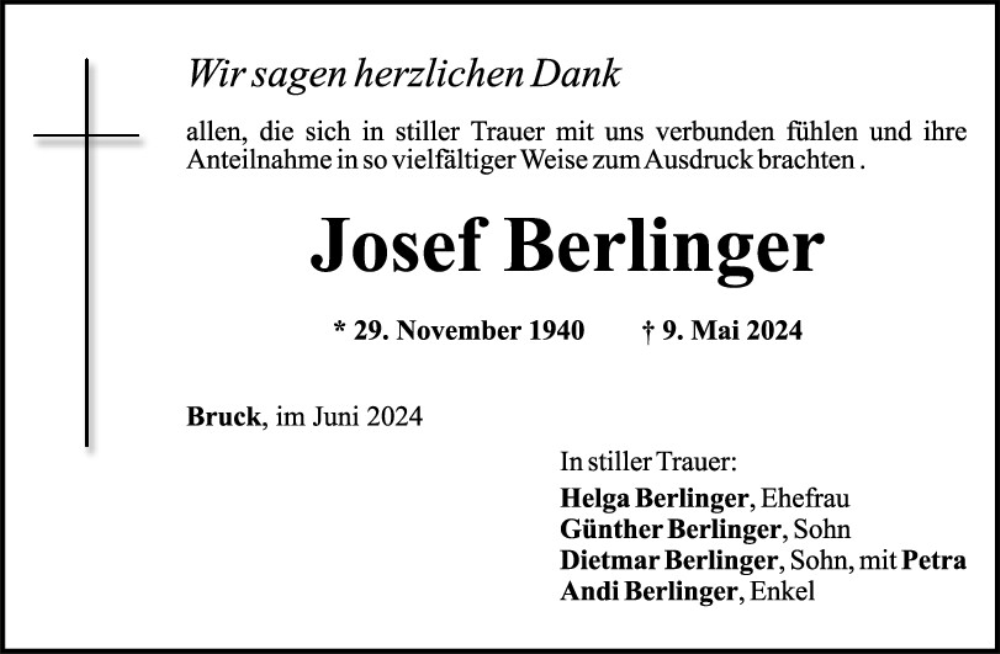 Wir sagen herzlichen Dank

allen, die sich in stiller Trauer mit uns verbunden fühlen und ihre Anteilnahme in so vielfältiger Weise zum Ausdruck brachten .

Josef Berlinger

* 29. November 1940    † 9. Mai 2024

Bruck, im Juni 2024

In stiller Trauer:
Helga Berlinger, Ehefrau
Günther Berlinger, Sohn
Dietmar Berlinger, Sohn, mit Petra
Andi Berlinger, Enkel